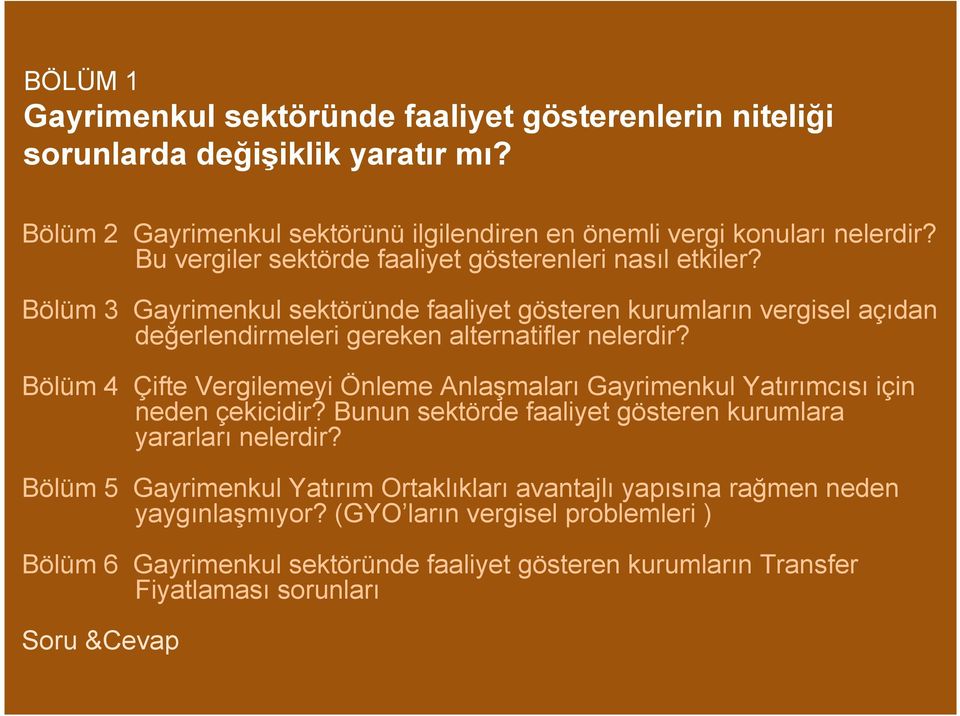 BÖLÜM 1
Gayrimenkul sektöründe faaliyet gösterenlerin niteliği sorunlarda değişiklik yaratır mı?

Bölüm 2 Gayrimenkul sektörünü ilgilendiren en önemli vergi konuları nelerdir? Bu vergiler sektörde faaliyet gösterenleri nasıl etkiler?

Bölüm 3 Gayrimenkul sektöründe faaliyet gösteren kurumların vergisel açıdan değerlendirmeleri gereken alternatifler nelerdir?

Bölüm 4 Çifte Vergilemeyi Önleme Anlaşmaları Gayrimenkul Yatırımcısı için neden çekicidir? Bunun sektörde faaliyet gösteren kurumlara yararları nelerdir?

Bölüm 5 Gayrimenkul Yatırım Ortaklıkları avantajlı yapısına rağmen neden yaygınlaşmıyor? (GYO'ların vergisel problemleri )

Bölüm 6 Gayrimenkul sektöründe faaliyet gösteren kurumların Transfer Fiyatlaması sorunları

Soru &Cevap